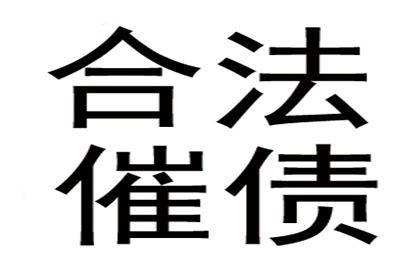 合法
催债